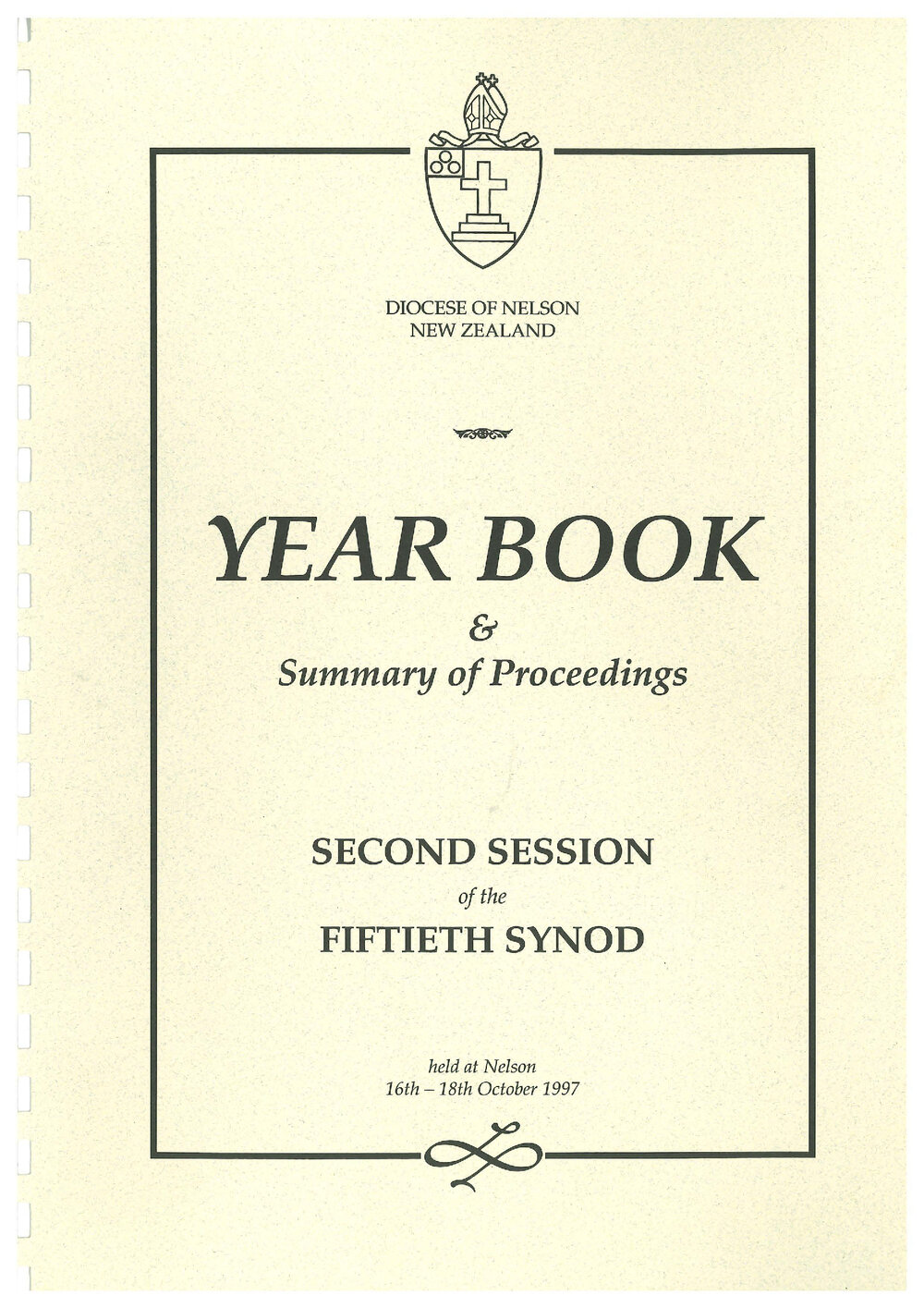 DIOCESE OF NELSON
NEW ZEALAND

YEAR BOOK

&

Summary of Proceedings

SECOND SESSION

of the

FIFTIETH SYNOD

held at Nelson
16th – 18th October 1997